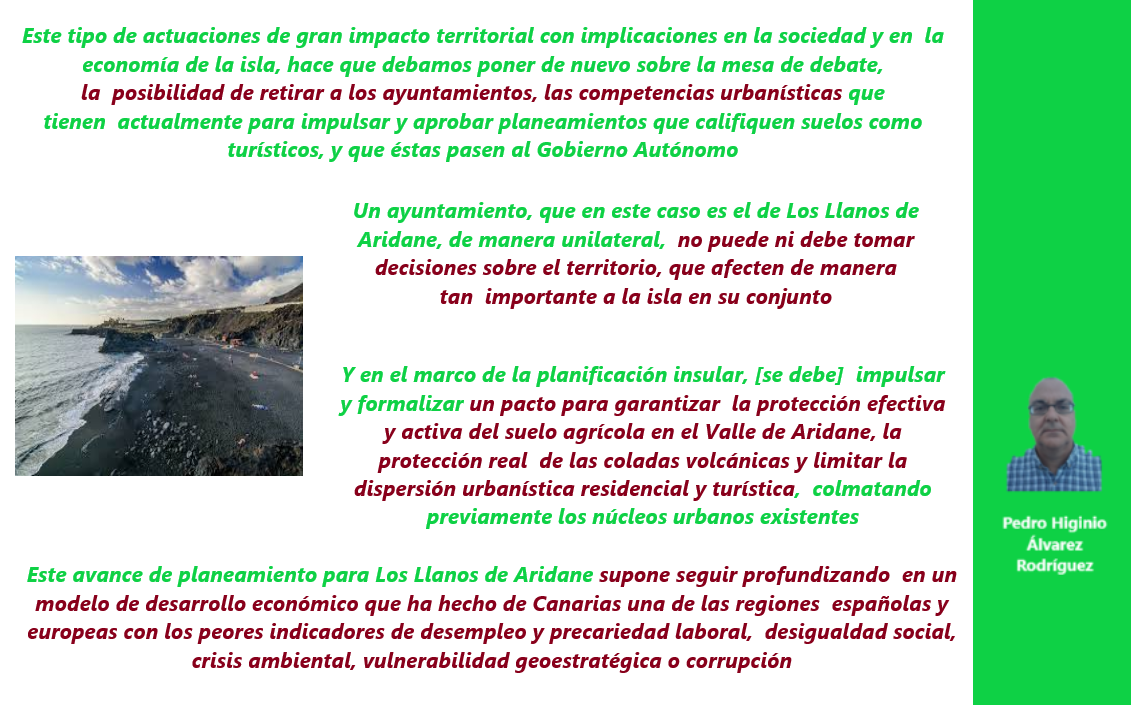 Este tipo de actuaciones de gran impacto territorial con implicaciones en la sociedad y en la economía de la isla, hace que debamos poner de nuevo sobre la mesa de debate, la posibilidad de retirar a los ayuntamientos, las competencias urbanísticas que tienen actualmente para impulsar y aprobar planeamientos que califiquen suelos como turísticos, y que éstas pasen al Gobierno Autónomo

Un ayuntamiento, que en este caso es el de Los Llanos de Aridane, de manera unilateral, no puede ni debe tomar decisiones sobre el territorio, que afecten de manera tan importante a la isla en su conjunto

Y en el marco de la planificación insular, [se debe] impulsar y formalizar un pacto para garantizar la protección efectiva y activa del suelo agrícola en el Valle de Aridane, la protección real de las coladas volcánicas y limitar la dispersión urbanística residencial y turística, colmatando previamente los núcleos urbanos existentes

Este avance de planeamiento para Los Llanos de Aridane supone seguir profundizando en un modelo de desarrollo económico que ha hecho de Canarias una de las regiones españolas y europeas con los peores indicadores de desempleo y precariedad laboral, desigualdad social, crisis ambiental, vulnerabilidad geoestratégica o corrupción

Pedro Higinio Álvarez Rodríguez